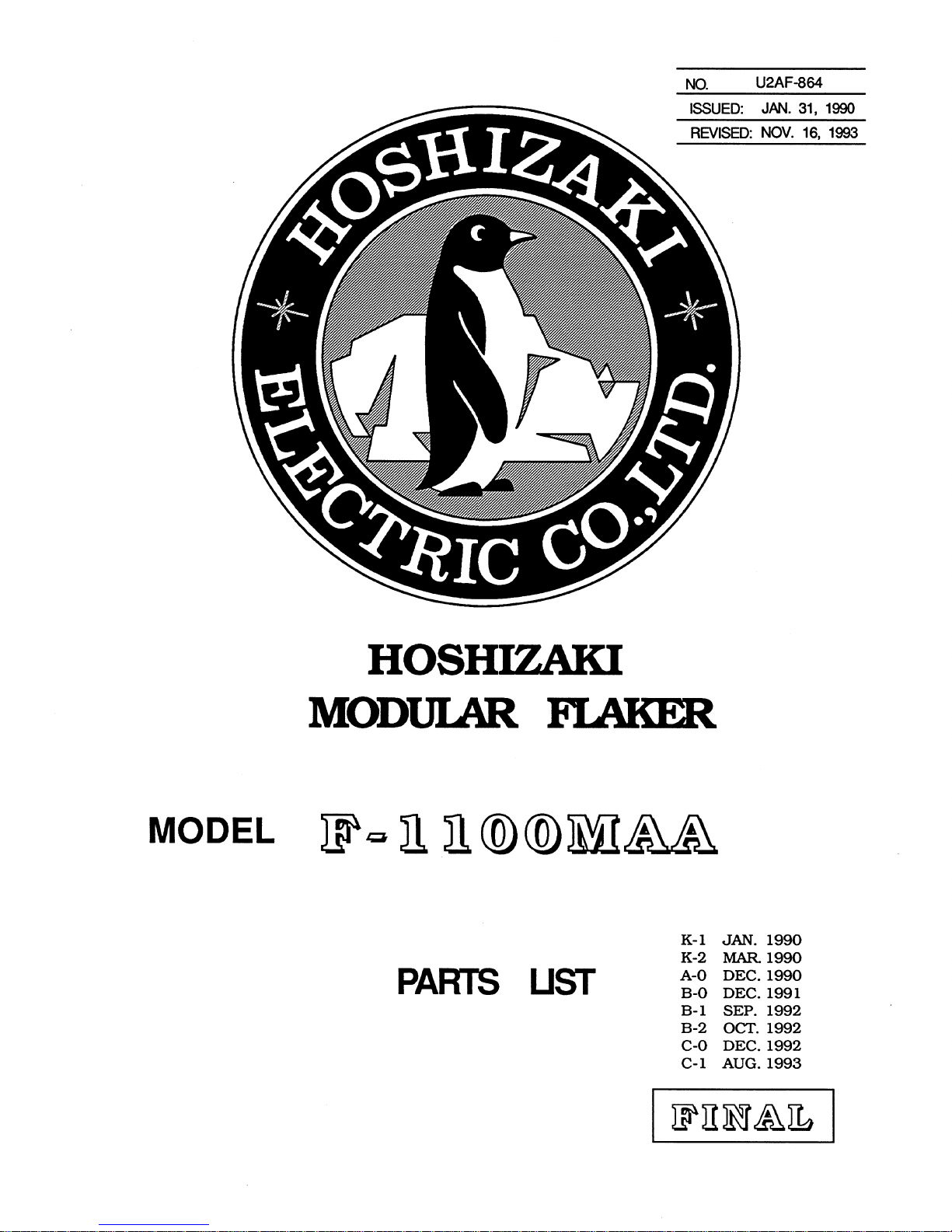 NO. U2AF-864
ISSUED: JAN. 31, 1990
REVISED: NOV. 16, 1993

HOSHIZAKI
ELECTRIC CO.,LTD.

HOSHIZAKI
MODULAR FLAKER

MODEL F-1100MAA

PARTS LIST

K-1 JAN. 1990
K-2 MAR. 1990
A-0 DEC. 1990
B-0 DEC. 1991
B-1 SEP. 1992
B-2 OCT. 1992
C-0 DEC. 1992
C-1 AUG. 1993

FINAL